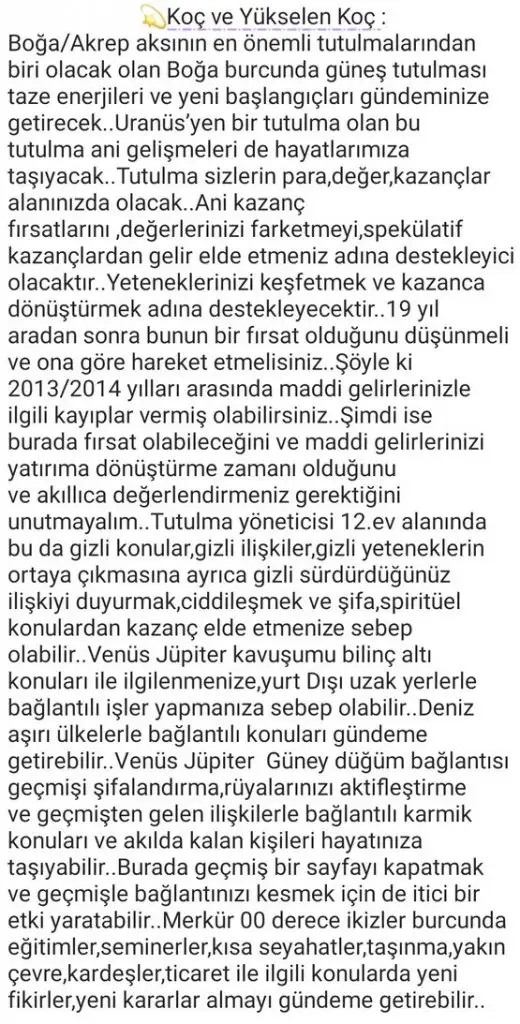 💫Koç ve Yükselen Koç :
Boğa/Akrep aksının en önemli tutulmalarından biri olacak olan Boğa burcunda güneş tutulması taze enerjileri ve yeni başlangıçları gündeminize getirecek..Uranüs'yen bir tutulma olan bu tutulma ani gelişmeleri de hayatlarımıza taşıyacak..Tutulma sizlerin para,değer,kazançlar alanınızda olacak..Ani kazanç fırsatlarını ,değerlerinizi farketmeyi,spekülatif kazançlardan gelir elde etmeniz adına destekleyici olacaktır..Yeteneklerinizi keşfetmek ve kazanca dönüştürmek adına destekleyecektir..19 yıl aradan sonra bunun bir fırsat olduğunu düşünmeli ve ona göre hareket etmelisiniz..Şöyle ki 2013/2014 yılları arasında maddi gelirlerinizle ilgili kayıplar vermiş olabilirsiniz..Şimdi ise burada fırsat olabileceğini ve maddi gelirlerinizi yatırıma dönüştürme zamanı olduğunu ve akıllıca değerlendirmeniz gerektiğini unutmayalım..Tutulma yöneticisi 12.ev alanında bu da gizli konular,gizli ilişkiler,gizli yeteneklerin ortaya çıkmasına ayrıca gizli sürdürdüğünüz ilişkiyi duyurmak,ciddileşmek ve şifa,spiritüel konulardan kazanç elde etmenize sebep olabilir..Venüs Jüpiter kavuşumu bilinç altı konuları ile ilgilenmenize,yurt Dışı uzak yerlerle bağlantılı işler yapmanıza sebep olabilir..Deniz aşırı ülkelerle bağlantılı konuları gündeme getirebilir..Venüs Jüpiter Güney düğüm bağlantısı geçmişi şifalandırma,rüyalarınızı aktifleştirme ve geçmişten gelen ilişkilerle bağlantılı karmik konuları ve akılda kalan kişileri hayatınıza taşıyabilir..Burada geçmiş bir sayfayı kapatmak ve geçmişle bağlantınızı kesmek için de itici bir etki yaratabilir..Merkür 00 derece ikizler burcunda eğitimler,seminerler,kısa seyahatler,taşınma,yakın çevre,kardeşler,ticaret ile ilgili konularda yeni fikirler,yeni kararlar almayı gündeme getirebilir..